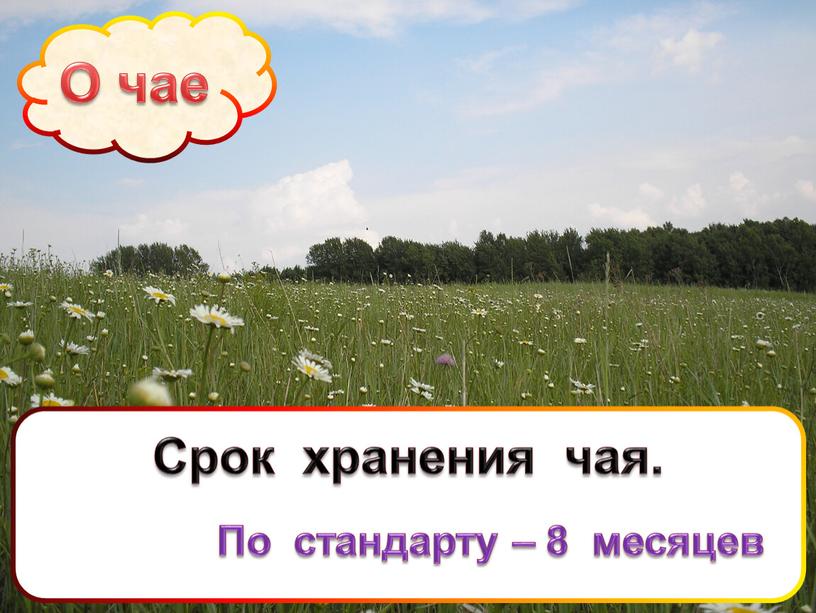 О чае

Срок хранения чая.

По стандарту – 8 месяцев